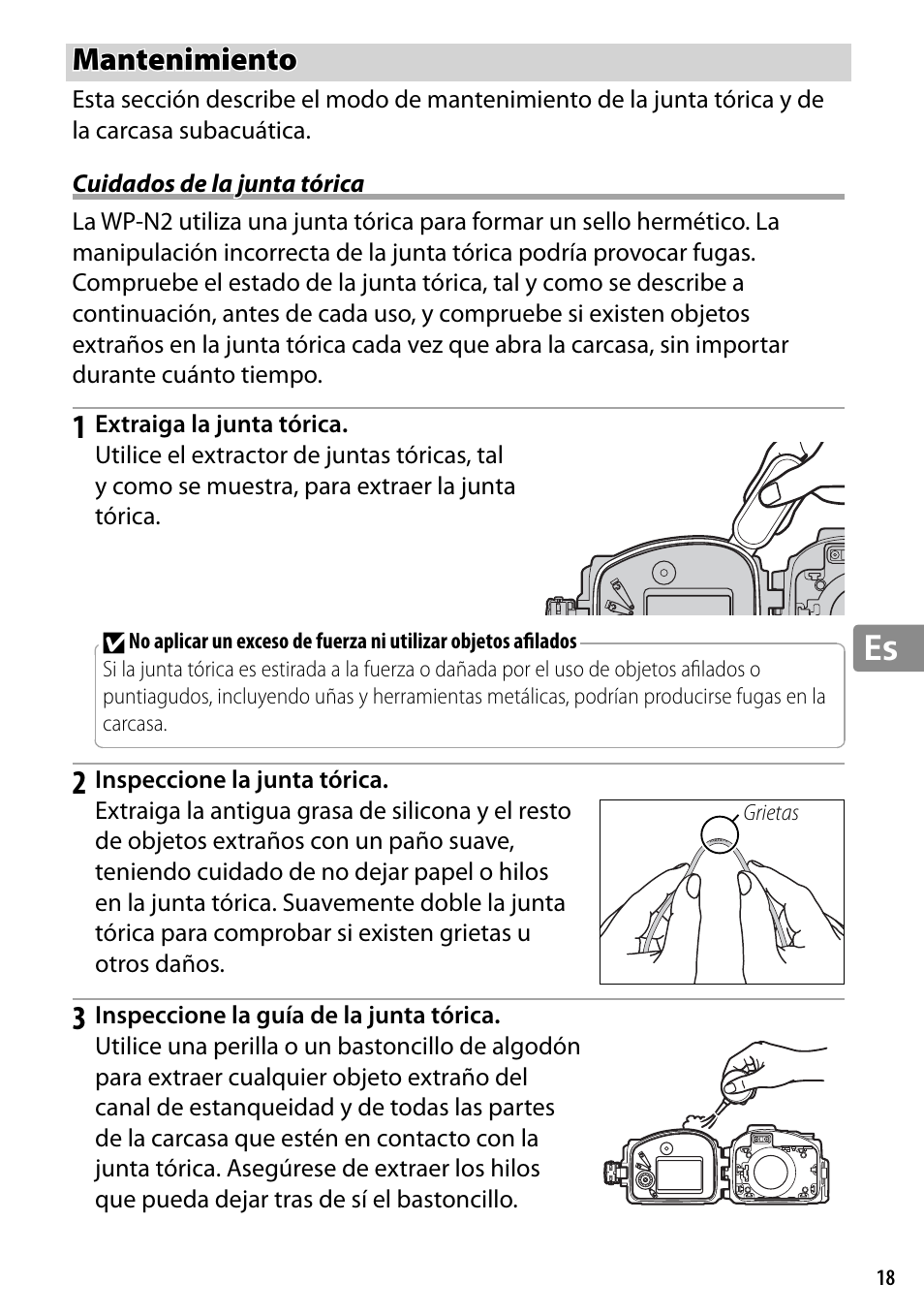 Mantenimiento

Esta sección describe el modo de mantenimiento de la junta tórica y de la carcasa subacuática.

Cuidados de la junta tórica

La WP-N2 utiliza una junta tórica para formar un sello hermético. La manipulación incorrecta de la junta tórica podría provocar fugas. Compruebe el estado de la junta tórica, tal y como se describe a continuación, antes de cada uso, y compruebe si existen objetos extraños en la junta tórica cada vez que abra la carcasa, sin importar durante cuánto tiempo.

1 Extraiga la junta tórica.
Utilice el extractor de juntas tóricas, tal y como se muestra, para extraer la junta tórica.

No aplicar un exceso de fuerza ni utilizar objetos afilados
Si la junta tórica es estirada a la fuerza o dañada por el uso de objetos afilados o puntiagudos, incluyendo uñas y herramientas metálicas, podrían producirse fugas en la carcasa.

Es

2 Inspeccione la junta tórica.
Extraiga la antigua grasa de silicona y el resto de objetos extraños con un paño suave, teniendo cuidado de no dejar papel o hilos en la junta tórica. Suavemente doble la junta tórica para comprobar si existen grietas u otros daños.

Grietas

3 Inspeccione la guía de la junta tórica.
Utilice una perilla o un bastoncillo de algodón para extraer cualquier objeto extraño del canal de estanqueidad y de todas las partes de la carcasa que estén en contacto con la junta tórica. Asegúrese de extraer los hilos que pueda dejar tras de sí el bastoncillo.

18